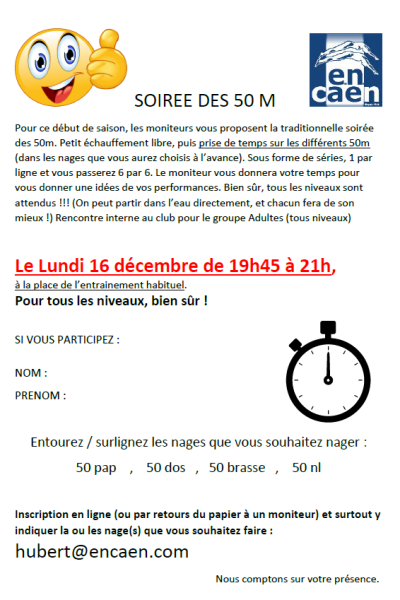 en caen

SOIREE DES 50 M

Pour ce début de saison, les moniteurs vous proposent la traditionnelle soirée des 50m. Petit échauffement libre, puis prise de temps sur les différents 50m (dans les nages que vous aurez choisis à l'avance). Sous forme de séries, 1 par ligne et vous passerez 6 par 6. Le moniteur vous donnera votre temps pour vous donner une idées de vos performances. Bien sûr, tous les niveaux sont attendus !!! (On peut partir dans l'eau directement, et chacun fera de son mieux !) Rencontre interne au club pour le groupe Adultes (tous niveaux)

Le Lundi 16 décembre de 19h45 à 21h,

à la place de l'entrainement habituel.

Pour tous les niveaux, bien sûr !

SI VOUS PARTICIPEZ :

NOM :

PRENOM :

Entourez / surlignez les nages que vous souhaitez nager :

50 pap , 50 dos , 50 brasse , 50 nl

Inscription en ligne (ou par retours du papier à un moniteur) et surtout y indiquer la ou les nage(s) que vous souhaitez faire :

hubert@encaen.com

Nous comptons sur votre présence.